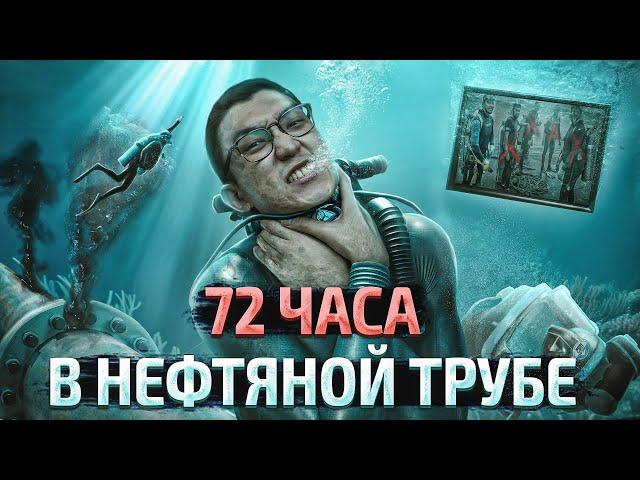 72 ЧАСА
В НЕФТЯНОЙ ТРУБЕ